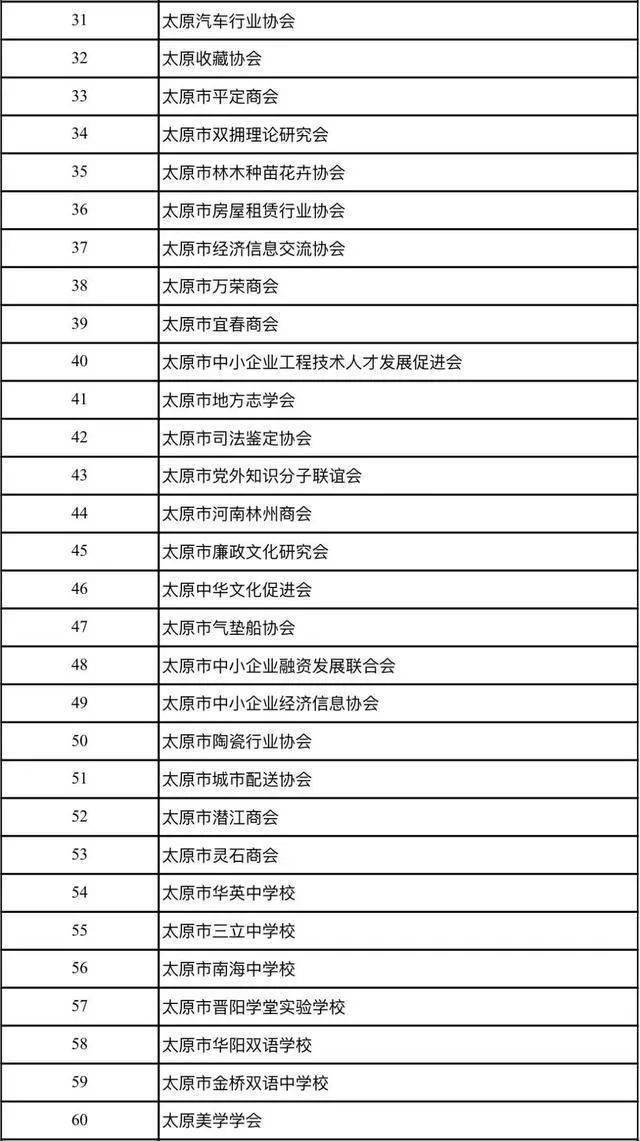 | 31 | 太原汽车行业协会 |
|---|---|
| 32 | 太原收藏协会 |
| 33 | 太原市平定商会 |
| 34 | 太原市双拥理论研究会 |
| 35 | 太原市林木种苗花卉协会 |
| 36 | 太原市房屋租赁行业协会 |
| 37 | 太原市经济信息交流协会 |
| 38 | 太原市万荣商会 |
| 39 | 太原市宜春商会 |
| 40 | 太原市中小企业工程技术人才发展促进会 |
| 41 | 太原市地方志学会 |
| 42 | 太原市司法鉴定协会 |
| 43 | 太原市党外知识分子联谊会 |
| 44 | 太原市河南林州商会 |
| 45 | 太原市廉政文化研究会 |
| 46 | 太原中华文化促进会 |
| 47 | 太原市气垫船协会 |
| 48 | 太原市中小企业融资发展联合会 |
| 49 | 太原市中小企业经济信息协会 |
| 50 | 太原市陶瓷行业协会 |
| 51 | 太原市城市配送协会 |
| 52 | 太原市潜江商会 |
| 53 | 太原市灵石商会 |
| 54 | 太原市华英中学校 |
| 55 | 太原市三立中学校 |
| 56 | 太原市南海中学校 |
| 57 | 太原市晋阳学堂实验学校 |
| 58 | 太原市华阳双语学校 |
| 59 | 太原市金桥双语中学校 |
| 60 | 太原美学学会 |